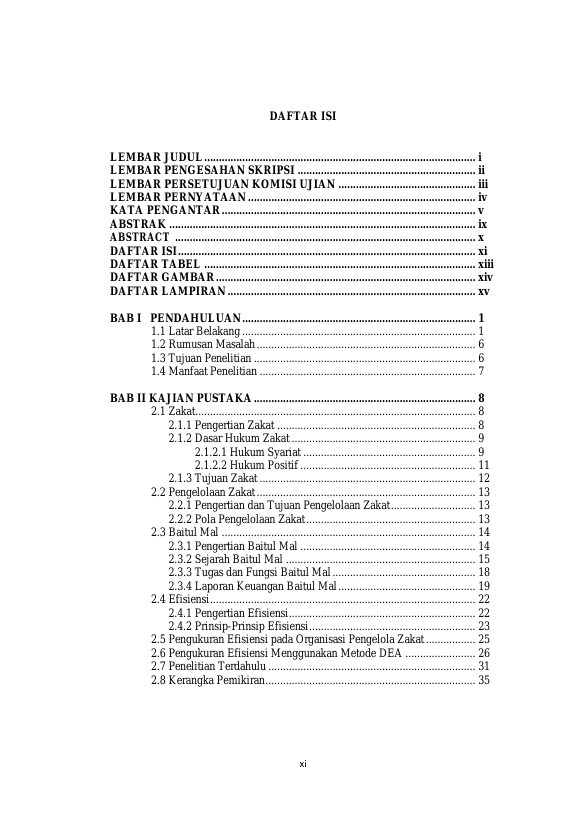 DAFTAR ISI

LEMBAR JUDUL i
LEMBAR PENGESAHAN SKRIPSI ii
LEMBAR PERSETUJUAN KOMISI UJIAN iii
LEMBAR PERNYATAAN iv
KATA PENGANTAR v
ABSTRAK ix
ABSTRACT x
DAFTAR ISI xi
DAFTAR TABEL xiii
DAFTAR GAMBAR xiv
DAFTAR LAMPIRAN xv

BAB I PENDAHULUAN 1
1.1 Latar Belakang 1
1.2 Rumusan Masalah 6
1.3 Tujuan Penelitian 6
1.4 Manfaat Penelitian 7

BAB II KAJIAN PUSTAKA 8
2.1 Zakat 8
2.1.1 Pengertian Zakat 8
2.1.2 Dasar Hukum Zakat 9
2.1.2.1 Hukum Syariat 9
2.1.2.2 Hukum Positif 11
2.1.3 Tujuan Zakat 12
2.2 Pengelolaan Zakat 13
2.2.1 Pengertian dan Tujuan Pengelolaan Zakat 13
2.2.2 Pola Pengelolaan Zakat 13
2.3 Baitul Mal 14
2.3.1 Pengertian Baitul Mal 14
2.3.2 Sejarah Baitul Mal 15
2.3.3 Tugas dan Fungsi Baitul Mal 18
2.3.4 Laporan Keuangan Baitul Mal 19
2.4 Efisiensi 22
2.4.1 Pengertian Efisiensi 22
2.4.2 Prinsip-Prinsip Efisiensi 23
2.5 Pengukuran Efisiensi pada Organisasi Pengelola Zakat 25
2.6 Pengukuran Efisiensi Menggunakan Metode DEA 26
2.7 Penelitian Terdahulu 31
2.8 Kerangka Pemikiran 35

xi